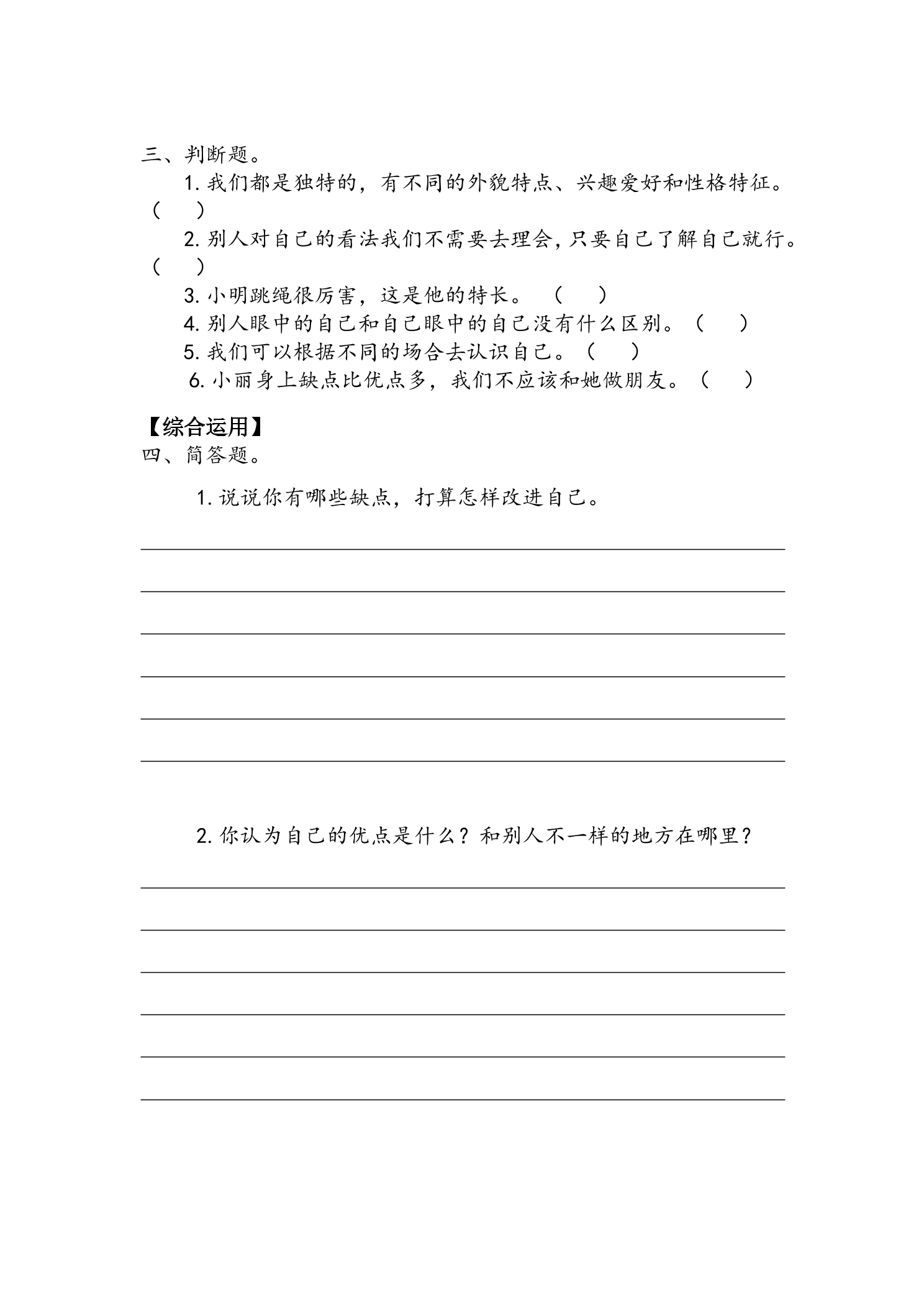 三、判断题。

1.我们都是独特的，有不同的外貌特点、兴趣爱好和性格特征。（ ）

2.别人对自己的看法我们不需要去理会，只要自己了解自己就行。（ ）

3.小明跳绳很厉害，这是他的特长。（ ）

4.别人眼中的自己和自己眼中的自己没有什么区别。（ ）

5.我们可以根据不同的场合去认识自己。（ ）

6.小丽身上缺点比优点多，我们不应该和她做朋友。（ ）

【综合运用】
四、简答题。

1.说说你有哪些缺点，打算怎样改进自己。

____
____
____
____
____
____

2.你认为自己的优点是什么？和别人不一样的地方在哪里？

____
____
____
____
____
____